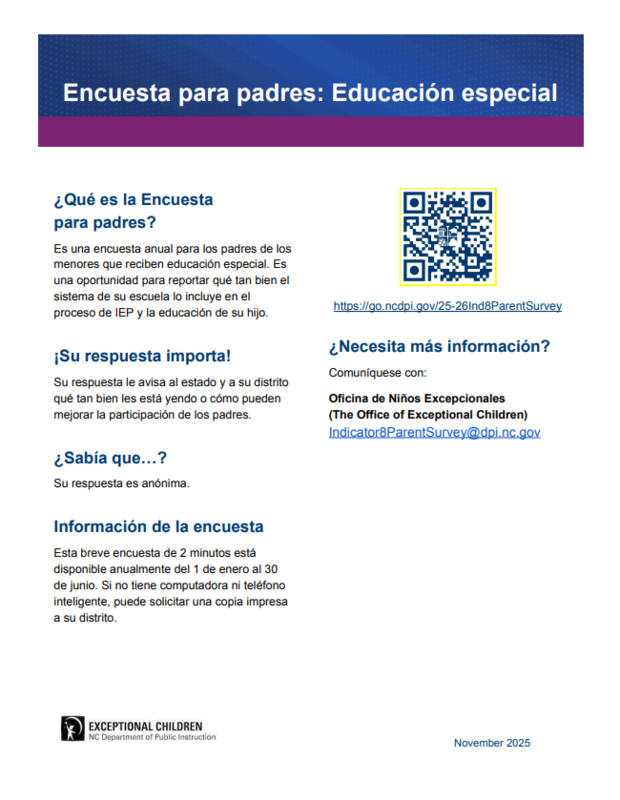 Encuesta para padres: Educación especial

¿Qué es la Encuesta para padres?

Es una encuesta anual para los padres de los menores que reciben educación especial. Es una oportunidad para reportar qué tan bien el sistema de su escuela lo incluye en el proceso de IEP y la educación de su hijo.

¡Su respuesta importa!

Su respuesta le avisa al estado y a su distrito qué tan bien les está yendo o cómo pueden mejorar la participación de los padres.

¿Sabía que…?

Su respuesta es anónima.

Información de la encuesta

Esta breve encuesta de 2 minutos está disponible anualmente del 1 de enero al 30 de junio. Si no tiene computadora ni teléfono inteligente, puede solicitar una copia impresa a su distrito.

https://go.ncdpi.gov/25-26Ind8ParentSurvey

¿Necesita más información?

Comuníquese con:

Oficina de Niños Excepcionales
(The Office of Exceptional Children)
Indicator8ParentSurvey@dpi.nc.gov

EXCEPTIONAL CHILDREN
NC Department of Public Instruction

November 2025